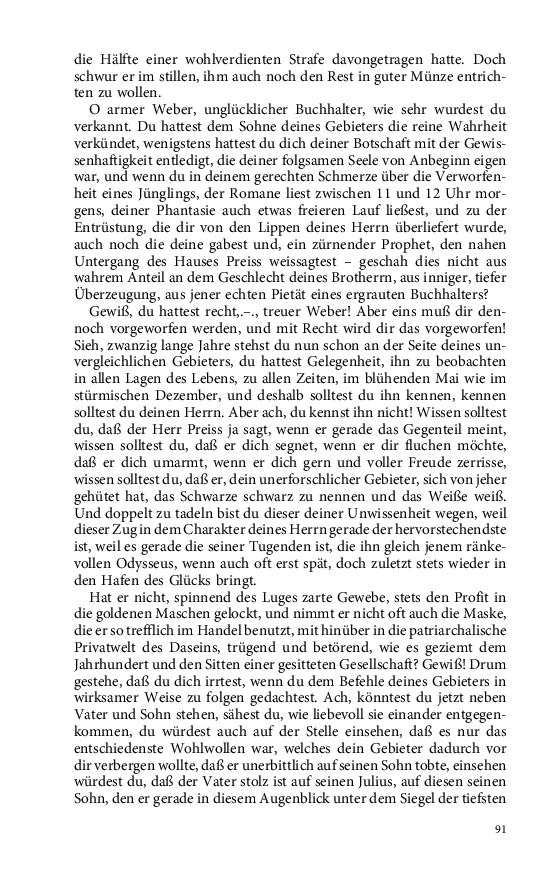 die Hälfte einer wohlverdienten Strafe davongetragen hatte. Doch schwur er im stillen, ihm auch noch den Rest in guter Münze entrichten zu wollen.

O armer Weber, unglücklicher Buchhalter, wie sehr wurdest du verkannt. Du hattest dem Sohne deines Gebieters die reine Wahrheit verkündet, wenigstens hattest du dich deiner Botschaft mit der Gewissenhaftigkeit entledigt, die deiner folgsamen Seele von Anbeginn eigen war, und wenn du in deinem gerechten Schmerze über die Verworfenheit eines Jünglings, der Romane liest zwischen 11 und 12 Uhr morgens, deiner Phantasie auch etwas freieren Lauf ließest, und zu der Entrüstung, die dir von den Lippen deines Herrn überliefert wurde, auch noch die deine gabest und, ein zürnender Prophet, den nahen Untergang des Hauses Preiss weissagtest – geschah dies nicht aus wahrem Anteil an dem Geschlecht deines Brotherrn, aus inniger, tiefer Überzeugung, aus jener echten Pietät eines ergrauten Buchhalters?

Gewiß, du hattest recht,.–., treuer Weber! Aber eins muß dir dennoch vorgeworfen werden, und mit Recht wird dir das vorgeworfen! Sieh, zwanzig lange Jahre stehst du nun schon an der Seite deines unvergleichlichen Gebieters, du hattest Gelegenheit, ihn zu beobachten in allen Lagen des Lebens, zu allen Zeiten, im blühenden Mai wie im stürmischen Dezember, und deshalb solltest du ihn kennen, kennen solltest du deinen Herrn. Aber ach, du kennst ihn nicht! Wissen solltest du, daß der Herr Preiss ja sagt, wenn er gerade das Gegenteil meint, wissen solltest du, daß er dich segnet, wenn er dir fluchen möchte, daß er dich umarmt, wenn er dich gern und voller Freude zerrisse, wissen solltest du, daß er, dein unerforschlicher Gebieter, sich von jeher gehütet hat, das Schwarze schwarz zu nennen und das Weiße weiß. Und doppelt zu tadeln bist du dieser deiner Unwissenheit wegen, weil dieser Zug in dem Charakter deines Herrn gerade der hervorstechendste ist, weil es gerade die seiner Tugenden ist, die ihn gleich jenem ränkevollen Odysseus, wenn auch oft erst spät, doch zuletzt stets wieder in den Hafen des Glücks bringt.

Hat er nicht, spinnend des Luges zarte Gewebe, stets den Profit in die goldenen Maschen gelockt, und nimmt er nicht oft auch die Maske, die er so trefflich im Handel benutzt, mit hinüber in die patriarchalische Privatwelt des Daseins, trügend und betörend, wie es geziemt dem Jahrhundert und den Sitten einer gesitteten Gesellschaft? Gewiß! Drum gestehe, daß du dich irrtest, wenn du dem Befehle deines Gebieters in wirksamer Weise zu folgen gedachtest. Ach, könntest du jetzt neben Vater und Sohn stehen, sähest du, wie liebevoll sie einander entgegenkommen, du würdest auch auf der Stelle einsehen, daß es nur das entschiedenste Wohlwollen war, welches dein Gebieter dadurch vor dir verbergen wollte, daß er unerbittlich auf seinen Sohn tobte, einsehen würdest du, daß der Vater stolz ist auf seinen Julius, auf diesen seinen Sohn, den er gerade in diesem Augenblick unter dem Siegel der tiefsten

91